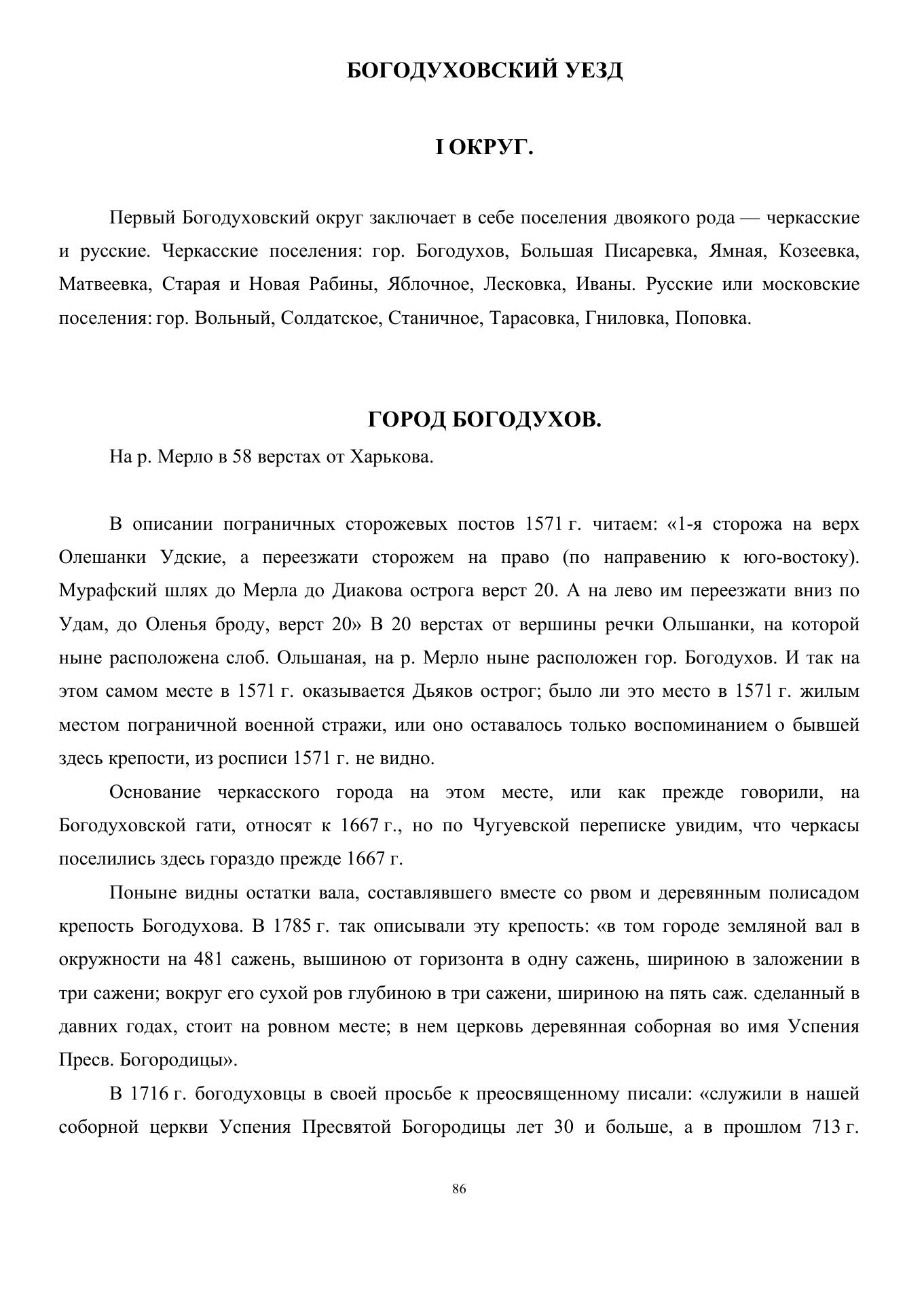 БОГОДУХОВСКИЙ УЕЗД

I ОКРУГ.

Первый Богодуховский округ заключает в себе поселения двоякого рода — черкасские и русские. Черкасские поселения: гор. Богодухов, Большая Писаревка, Ямная, Козеевка, Матвеевка, Старая и Новая Рабины, Яблочное, Лесковка, Иваны. Русские или московские поселения: гор. Вольный, Солдатское, Станичное, Тарасовка, Гниловка, Поповка.

ГОРОД БОГОДУХОВ.

На р. Мерло в 58 верстах от Харькова.

В описании пограничных сторожевых постов 1571 г. читаем: «1-я сторожа на верх Олешанки Удские, а переезжати сторожем на право (по направению к юго-востоку). Мурафский шлях до Мерла до Диакова острога верст 20. А на лево им переезжати вниз по Удам, до Оленья броду, верст 20» В 20 верстах от вершины речки Ольшанки, на которой ныне расположена слоб. Ольшаная, на р. Мерло ныне расположен гор. Богодухов. И так на этом самом месте в 1571 г. оказывается Дьяков острог; было ли это место в 1571 г. жилым местом пограничной военной стражи, или оно оставалось только воспоминанием о бывшей здесь крепости, из росписи 1571 г. не видно.

Основание черкасского города на этом месте, или как прежде говорили, на Богодуховской гати, относят к 1667 г., но по Чугуевской переписке увидим, что черкасы поселились здесь гораздо прежде 1667 г.

Поныне видны остатки вала, составлявшего вместе со рвом и деревянным полисадом крепость Богодухова. В 1785 г. так описывали эту крепость: «в том городе земляной вал в окружности на 481 сажень, вышиною от горизонта в одну сажень, шириною в заложении в три сажени; вокруг его сухой ров глубиною в три сажени, шириною на пять саж. сделанный в давних годах, стоит на ровном месте; в нем церковь деревянная соборная во имя Успения Пресв. Богородицы».

В 1716 г. богодуховцы в своей просьбе к преосвященному писали: «служили в нашей соборной церкви Успения Пресвятой Богородицы лет 30 и больше, а в прошлом 713 г.

86